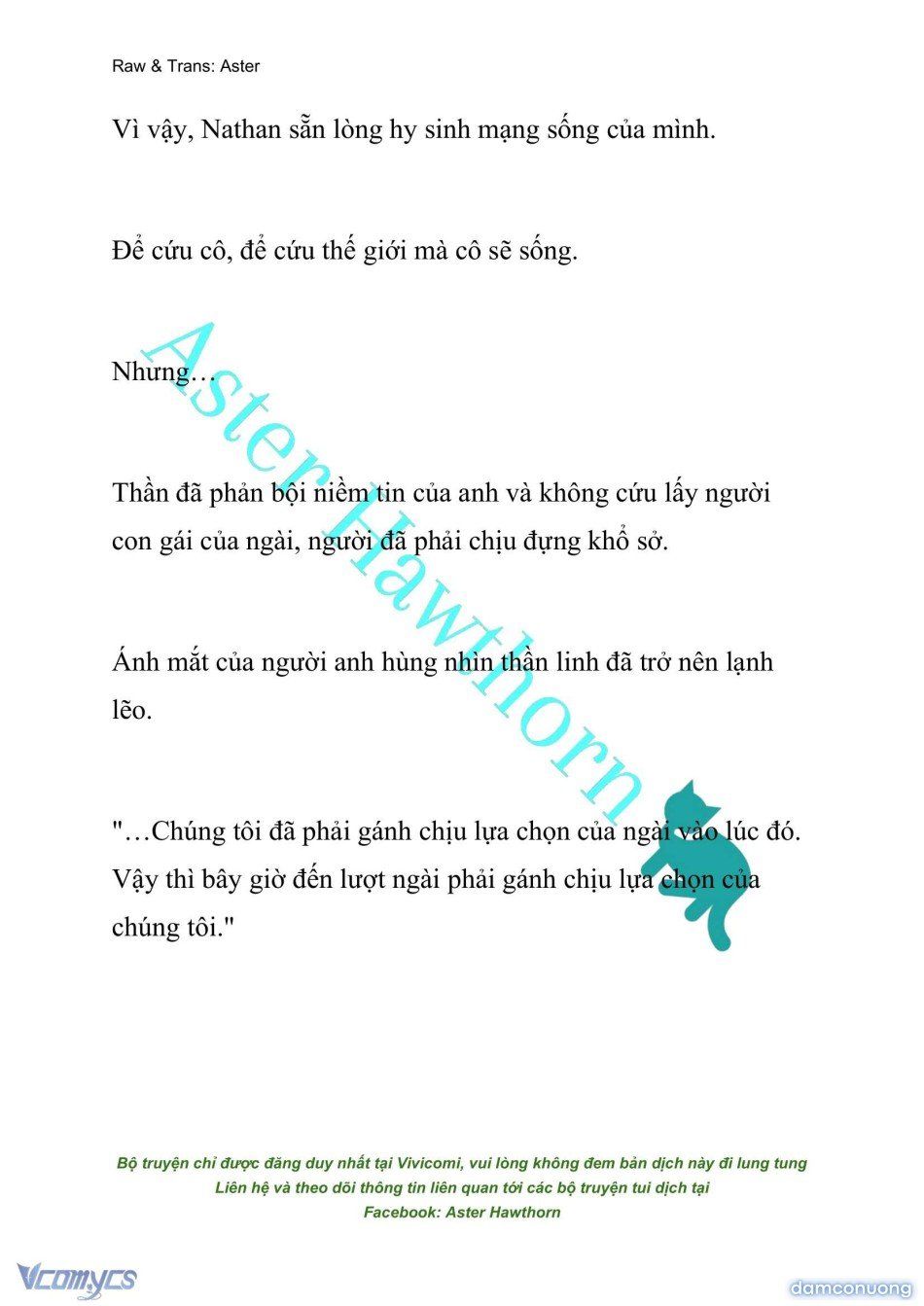 Raw & Trans: Aster

Vì vậy, Nathan sẵn lòng hy sinh mạng sống của mình.

Để cứu cô, để cứu thế giới mà cô sẽ sống.

Nhưng…

Thần đã phản bội niềm tin của anh và không cứu lấy người con gái của ngài, người đã phải chịu đựng khổ sở.

Ánh mắt của người anh hùng nhìn thần linh đã trở nên lạnh lẽo.

"…Chúng tôi đã phải gánh chịu lựa chọn của ngài vào lúc đó. Vậy thì bây giờ đến lượt ngài phải gánh chịu lựa chọn của chúng tôi."

Aster Hawthorn

Bộ truyện chỉ được đăng duy nhất tại Vivicomi, vui lòng không đem bản dịch này đi lung tung
Liên hệ và theo dõi thông tin liên quan tới các bộ truyện tui dịch tại
Facebook: Aster Hawthorn

Vcomycs

damconuong